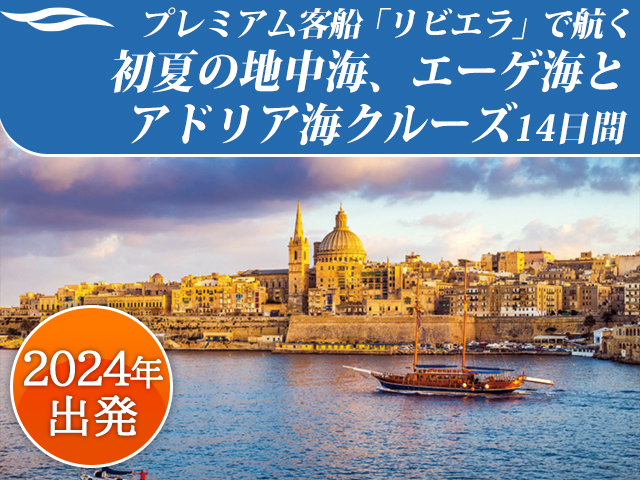 プレミアム客船「リビエラ」で航く
初夏の地中海、エーゲ海とアドリア海クルーズ14日間

2024年出発